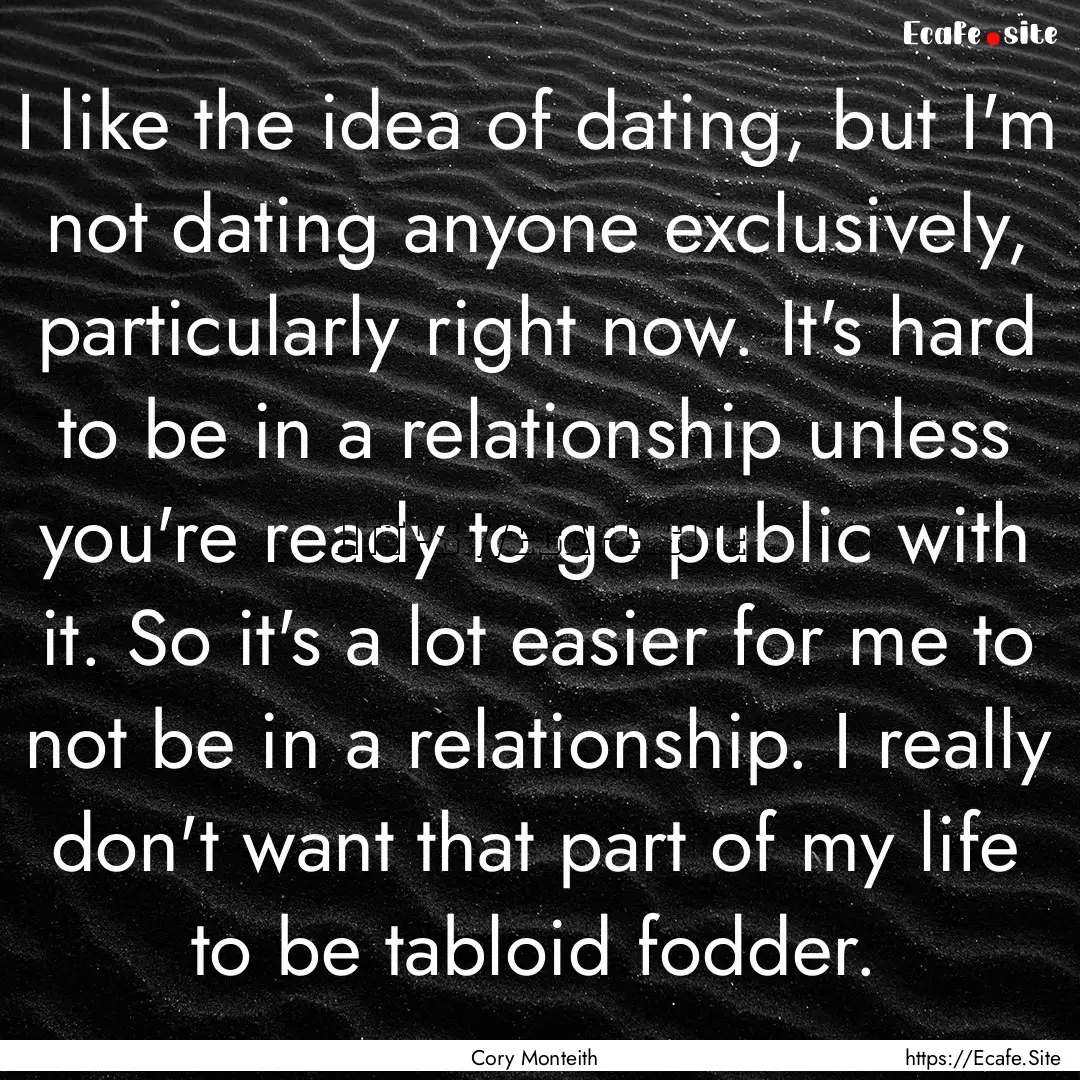 Ecafe.site

I like the idea of dating, but I'm not dating anyone exclusively, particularly right now. It's hard to be in a relationship unless you're ready to go public with it. So it's a lot easier for me to not be in a relationship. I really don't want that part of my life to be tabloid fodder.

Cory Monteith

https://Ecafe.Site